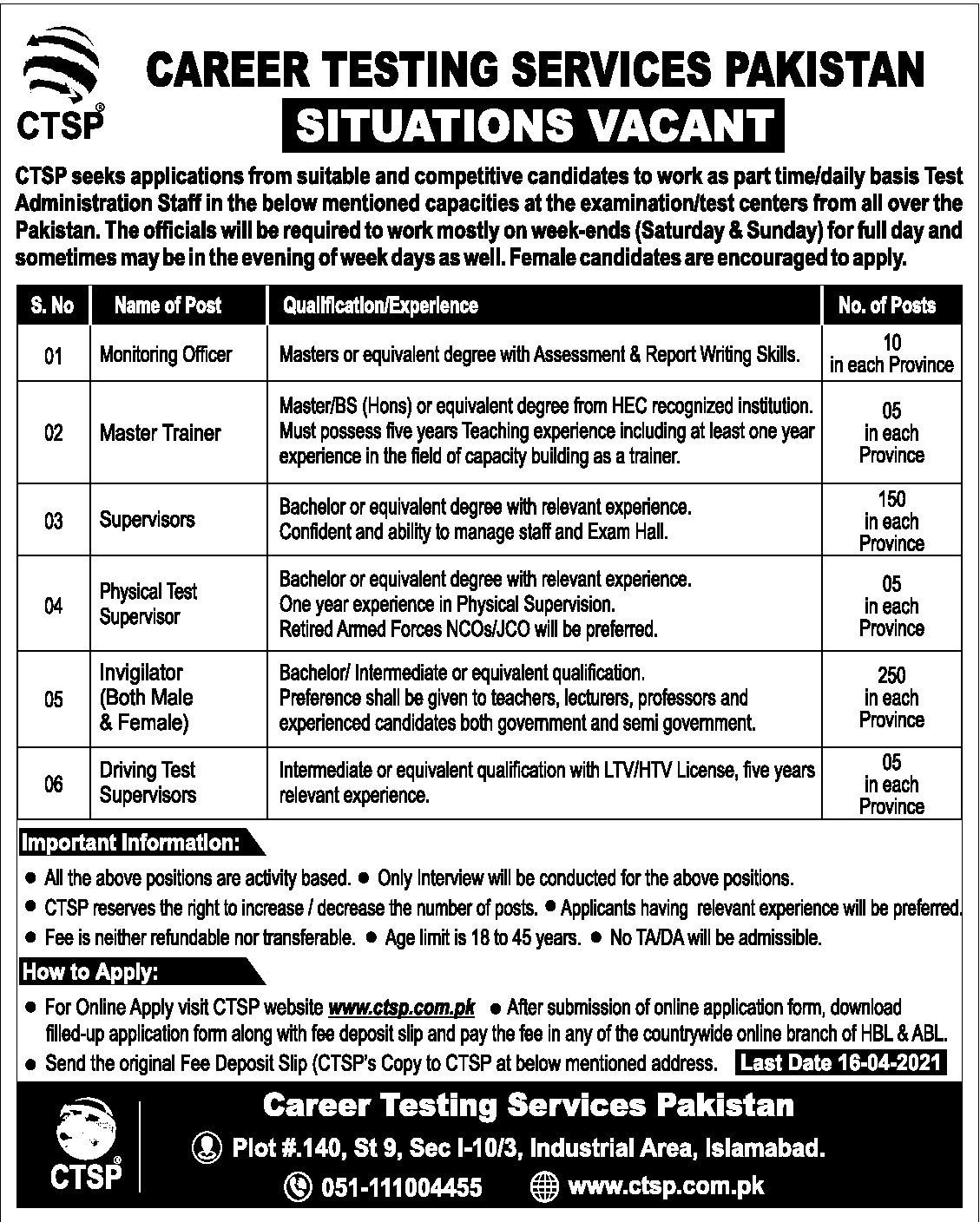 CTSP®

CAREER TESTING SERVICES PAKISTAN

SITUATIONS VACANT

CTSP seeks applications from suitable and competitive candidates to work as part time/daily basis Test Administration Staff in the below mentioned capacities at the examination/test centers from all over the Pakistan. The officials will be required to work mostly on week-ends (Saturday & Sunday) for full day and sometimes may be in the evening of week days as well. Female candidates are encouraged to apply.

| S. No | Name of Post | Qualification/Experience | No. of Posts |
|---|---|---|---|
| 01 | Monitoring Officer | Masters or equivalent degree with Assessment & Report Writing Skills. | 10 in each Province |
| 02 | Master Trainer | Master/BS (Hons) or equivalent degree from HEC recognized institution. Must possess five years Teaching experience including at least one year experience in the field of capacity building as a trainer. | 05 in each Province |
| 03 | Supervisors | Bachelor or equivalent degree with relevant experience. Confident and ability to manage staff and Exam Hall. | 150 in each Province |
| 04 | Physical Test Supervisor | Bachelor or equivalent degree with relevant experience. One year experience in Physical Supervision. Retired Armed Forces NCOs/JCO will be preferred. | 05 in each Province |
| 05 | Invigilator (Both Male & Female) | Bachelor/ Intermediate or equivalent qualification. Preference shall be given to teachers, lecturers, professors and experienced candidates both government and semi government. | 250 in each Province |
| 06 | Driving Test Supervisors | Intermediate or equivalent qualification with LTV/HTV License, five years relevant experience. | 05 in each Province |

Important Information:

● All the above positions are activity based. ● Only Interview will be conducted for the above positions.
● CTSP reserves the right to increase / decrease the number of posts. ● Applicants having relevant experience will be preferred.
● Fee is neither refundable nor transferable. ● Age limit is 18 to 45 years. ● No TA/DA will be admissible.

How to Apply:

● For Online Apply visit CTSP website www.ctsp.com.pk ● After submission of online application form, download filled-up application form along with fee deposit slip and pay the fee in any of the countrywide online branch of HBL & ABL.
● Send the original Fee Deposit Slip (CTSP's Copy to CTSP at below mentioned address. Last Date 16-04-2021

CTSP®

Career Testing Services Pakistan

Plot #.140, St 9, Sec I-10/3, Industrial Area, Islamabad.

051-111004455 www.ctsp.com.pk